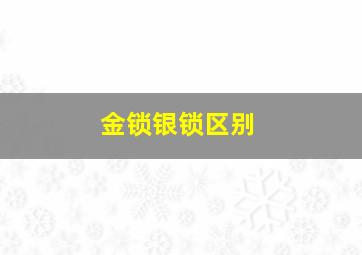 金锁银锁区别